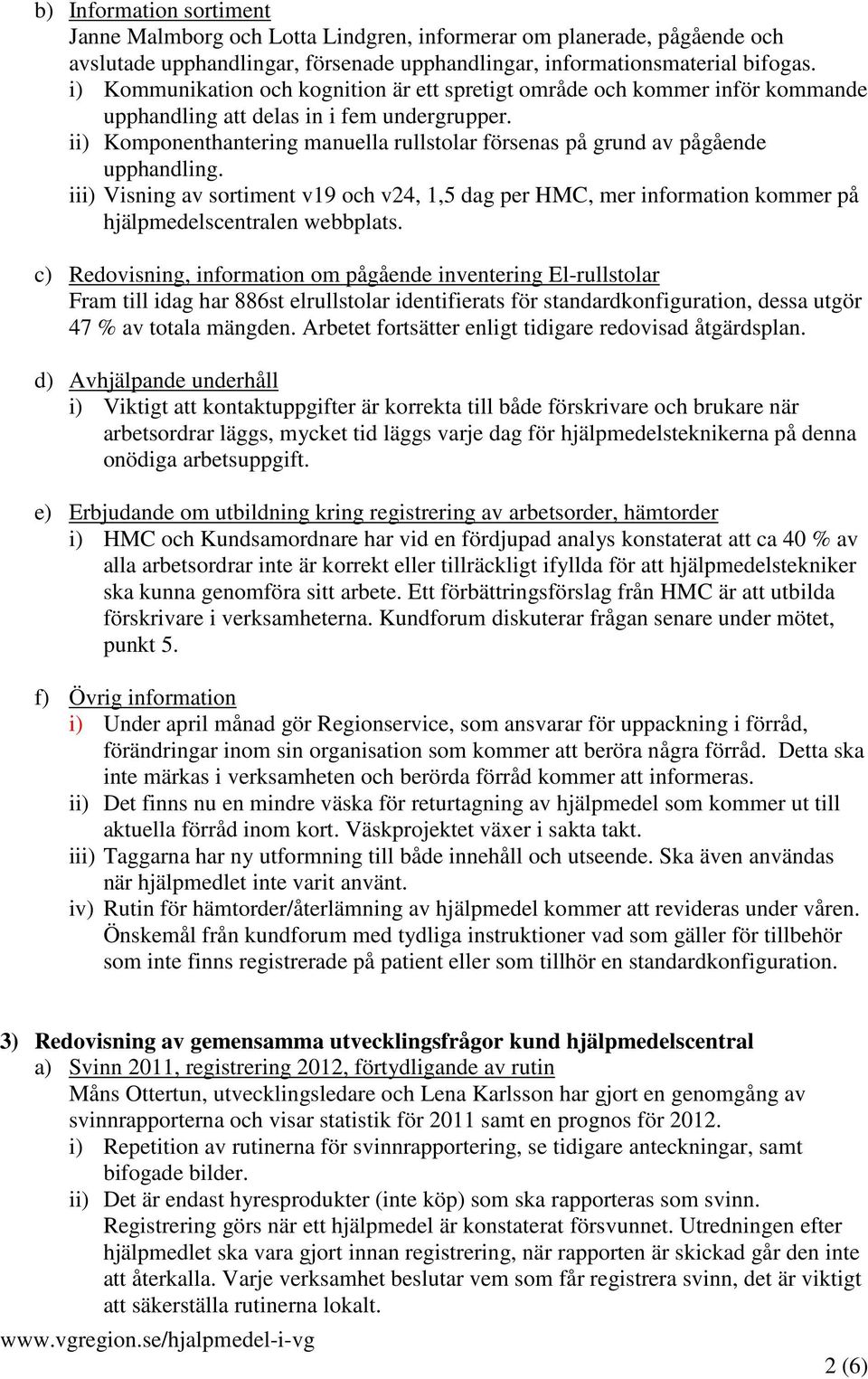 b) Information sortiment
Janne Malmborg och Lotta Lindgren, informerar om planerade, pågående och avslutade upphandlingar, försenade upphandlingar, informationsmaterial bifogas.
i) Kommunikation och kognition är ett spretigt område och kommer inför kommande upphandling att delas in i fem undergrupper.
ii) Komponenthantering manuella rullstolar försenas på grund av pågående upphandling.
iii) Visning av sortiment v19 och v24, 1,5 dag per HMC, mer information kommer på hjälpmedelscentralen webbplats.

c) Redovisning, information om pågående inventering El-rullstolar
Fram till idag har 886st elrullstolar identifierats för standardkonfiguration, dessa utgör 47 % av totala mängden. Arbetet fortsätter enligt tidigare redovisad åtgärdsplan.

d) Avhjälpande underhåll
i) Viktigt att kontaktuppgifter är korrekta till både förskrivare och brukare när arbetsordrar läggs, mycket tid läggs varje dag för hjälpmedelsteknikerna på denna onödiga arbetsuppgift.

e) Erbjudande om utbildning kring registrering av arbetsorder, hämtorder
i) HMC och Kundsamordnare har vid en fördjupad analys konstaterat att ca 40 % av alla arbetsordrar inte är korrekt eller tillräckligt ifyllda för att hjälpmedelstekniker ska kunna genomföra sitt arbete. Ett förbättringsförslag från HMC är att utbilda förskrivare i verksamheterna. Kundforum diskuterar frågan senare under mötet, punkt 5.

f) Övrig information
i) Under april månad gör Regionservice, som ansvarar för uppackning i förråd, förändringar inom sin organisation som kommer att beröra några förråd. Detta ska inte märkas i verksamheten och berörda förråd kommer att informeras.
ii) Det finns nu en mindre väska för returtagning av hjälpmedel som kommer ut till aktuella förråd inom kort. Väskprojektet växer i sakta takt.
iii) Taggarna har ny utformning till både innehåll och utseende. Ska även användas när hjälpmedlet inte varit använt.
iv) Rutin för hämtorder/återlämning av hjälpmedel kommer att revideras under våren. Önskemål från kundforum med tydliga instruktioner vad som gäller för tillbehör som inte finns registrerade på patient eller som tillhör en standardkonfiguration.

3) Redovisning av gemensamma utvecklingsfrågor kund hjälpmedelscentral
a) Svinn 2011, registrering 2012, förtydligande av rutin
Måns Ottertun, utvecklingsledare och Lena Karlsson har gjort en genomgång av svinnrapporterna och visar statistik för 2011 samt en prognos för 2012.
i) Repetition av rutinerna för svinnrapportering, se tidigare anteckningar, samt bifogade bilder.
ii) Det är endast hyresprodukter (inte köp) som ska rapporteras som svinn. Registrering görs när ett hjälpmedel är konstaterat försvunnet. Utredningen efter hjälpmedlet ska vara gjort innan registrering, när rapporten är skickad går den inte att återkalla. Varje verksamhet beslutar vem som får registrera svinn, det är viktigt att säkerställa rutinerna lokalt.

www.vgregion.se/hjalpmedel-i-vg
2 (6)